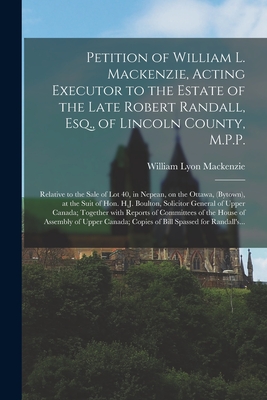 Petition of William L. Mackenzie, Acting Executor to the Estate of the Late Robert Randall, Esq., of Lincoln County, M.P.P.

William Lyon Mackenzie

Relative to the Sale of Lot 40, in Nepean, on the Ottawa, (Bytown), at the Suit of Hon. H.J. Boulton, Solicitor General of Upper Canada; Together with Reports of Committees of the House of Assembly of Upper Canada; Copies of Bill Spassed for Randall's...